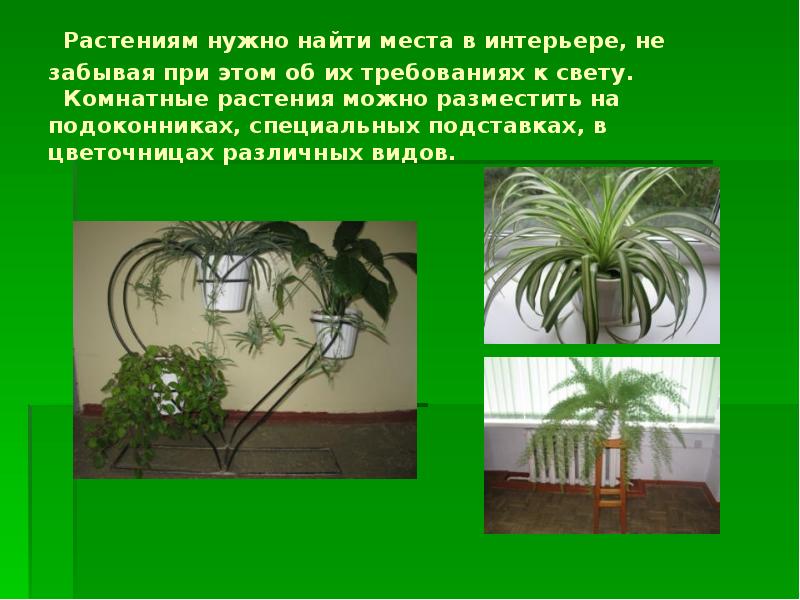 Растениям нужно найти места в интерьере, не забывая при этом об их требованиях к свету.

Комнатные растения можно разместить на подоконниках, специальных подставках, в цветочницах различных видов.